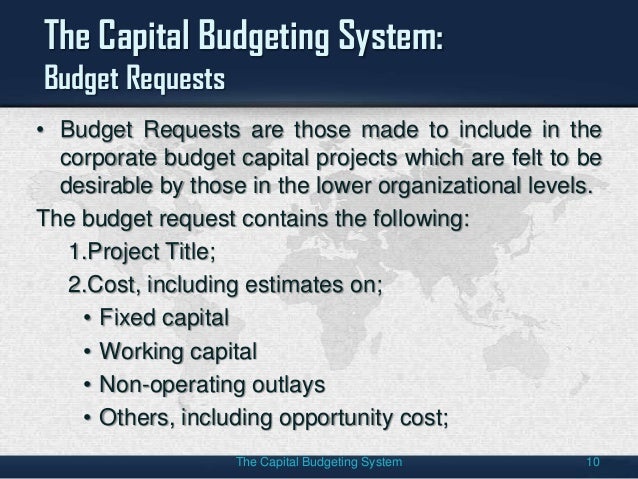 The Capital Budgeting System:
Budget Requests

• Budget Requests are those made to include in the corporate budget capital projects which are felt to be desirable by those in the lower organizational levels.

The budget request contains the following:

1.Project Title;

2.Cost, including estimates on;

• Fixed capital
• Working capital
• Non-operating outlays
• Others, including opportunity cost;

The Capital Budgeting System 10